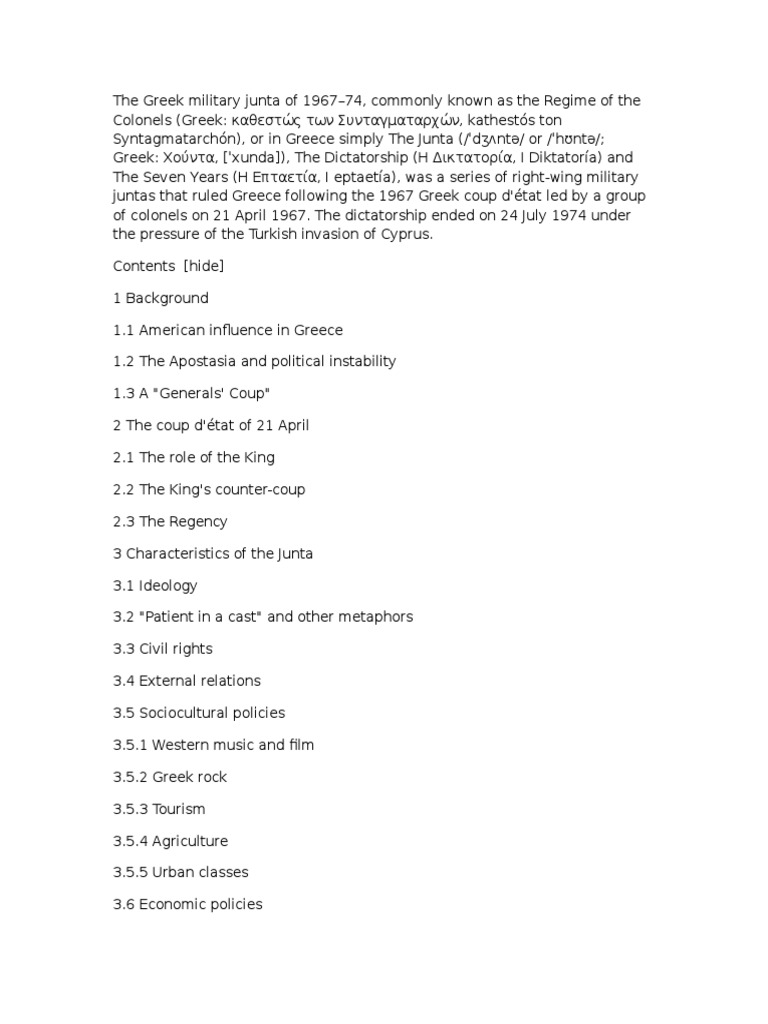 The Greek military junta of 1967–74, commonly known as the Regime of the Colonels (Greek: καθεστώς των Συνταγματαρχών, kathestós ton Syntagmatarchón), or in Greece simply The Junta (/ˈdʒʌntə/ or /ˈhʊntə/; Greek: Χούντα, [ˈxunda]), The Dictatorship (Η Δικτατορία, I Diktatoría) and The Seven Years (Η Επταετία, I eptaetía), was a series of right-wing military juntas that ruled Greece following the 1967 Greek coup d'état led by a group of colonels on 21 April 1967. The dictatorship ended on 24 July 1974 under the pressure of the Turkish invasion of Cyprus.

Contents [hide]

1 Background

1.1 American influence in Greece

1.2 The Apostasia and political instability

1.3 A "Generals' Coup"

2 The coup d'état of 21 April

2.1 The role of the King

2.2 The King's counter-coup

2.3 The Regency

3 Characteristics of the Junta

3.1 Ideology

3.2 "Patient in a cast" and other metaphors

3.3 Civil rights

3.4 External relations

3.5 Sociocultural policies

3.5.1 Western music and film

3.5.2 Greek rock

3.5.3 Tourism

3.5.4 Agriculture

3.5.5 Urban classes

3.6 Economic policies